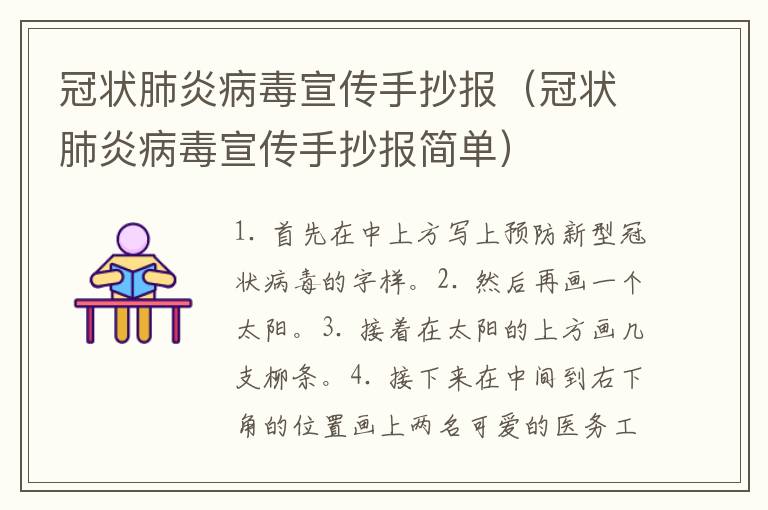 冠状肺炎病毒宣传手抄报（冠状肺炎病毒宣传手抄报简单）

1. 首先在中上方写上预防新型冠状病毒的字样。2. 然后再画一个太阳。3. 接着在太阳的上方画几支柳条。4. 接下来在中间到右下角的位置画上两名可爱的医务工